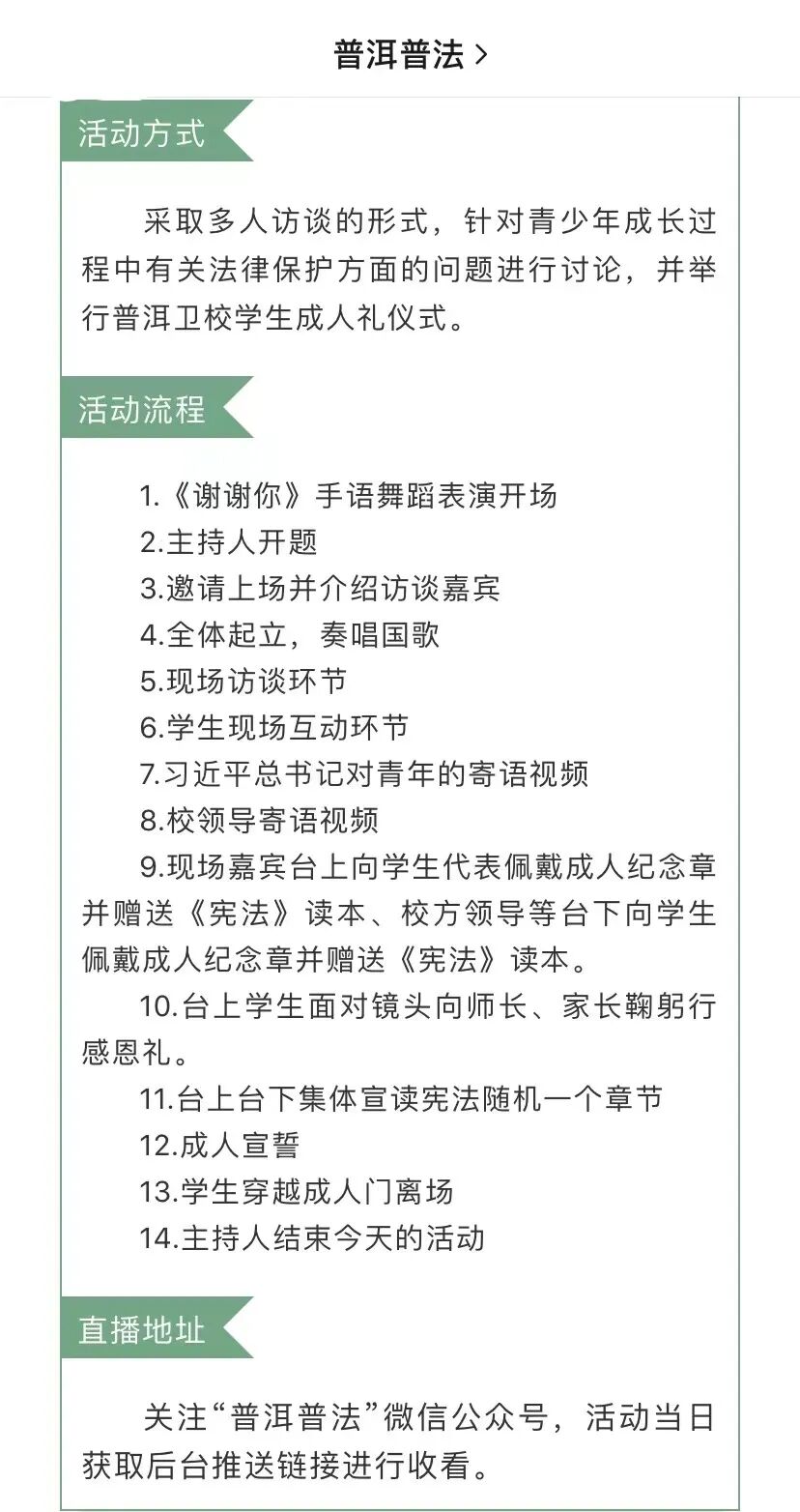 普洱普法 >

活动方式

采取多人访谈的形式，针对青少年成长过程中有关法律保护方面的问题进行讨论，并举行普洱卫校学生成人礼仪式。

活动流程

1.《谢谢你》手语舞蹈表演开场
2.主持人开题
3.邀请上场并介绍访谈嘉宾
4.全体起立，奏唱国歌
5.现场访谈环节
6.学生现场互动环节
7.习近平总书记对青年的寄语视频
8.校领导寄语视频
9.现场嘉宾台上向学生代表佩戴成人纪念章并赠送《宪法》读本、校方领导等台下向学生佩戴成人纪念章并赠送《宪法》读本。
10.台上学生面对镜头向师长、家长鞠躬行感恩礼。
11.台上台下集体宣读宪法随机一个章节
12.成人宣誓
13.学生穿越成人门离场
14.主持人结束今天的活动

直播地址

关注“普洱普法”微信公众号，活动当日获取后台推送链接进行收看。